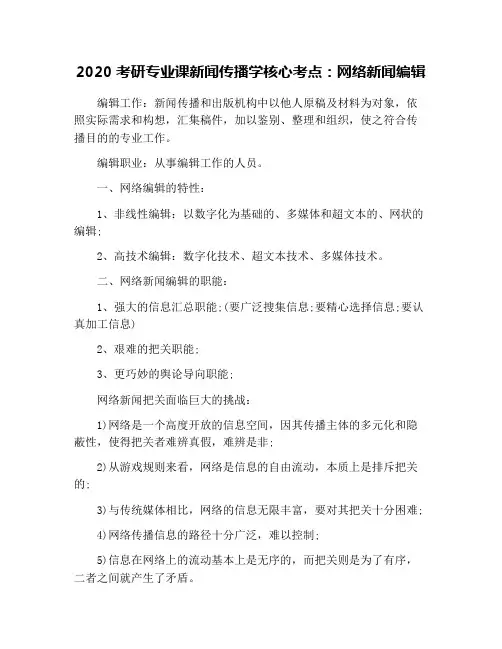 2020 考研专业课新闻传播学核心考点：网络新闻编辑

编辑工作：新闻传播和出版机构中以他人原稿及材料为对象，依照实际需求和构想，汇集稿件，加以鉴别、整理和组织，使之符合传播目的的专业工作。

编辑职业：从事编辑工作的人员。

一、网络编辑的特性：

1、非线性编辑：以数字化为基础的、多媒体和超文本的、网状的编辑；

2、高技术编辑：数字化技术、超文本技术、多媒体技术。

二、网络新闻编辑的职能：

1、强大的信息汇总职能；(要广泛搜集信息；要精心选择信息；要认真加工信息)

2、艰难的把关职能；

3、更巧妙的舆论导向职能；

网络新闻把关面临巨大的挑战：

1)网络是一个高度开放的信息空间，因其传播主体的多元化和隐蔽性，使得把关者难辨真假，难辨是非；

2)从游戏规则来看，网络是信息的自由流动，本质上是排斥把关的；

3)与传统媒体相比，网络的信息无限丰富，要对其把关十分困难；

4)网络传播信息的路径十分广泛，难以控制；

5)信息在网络上的流动基本上是无序的，而把关则是为了有序，二者之间就产生了矛盾。